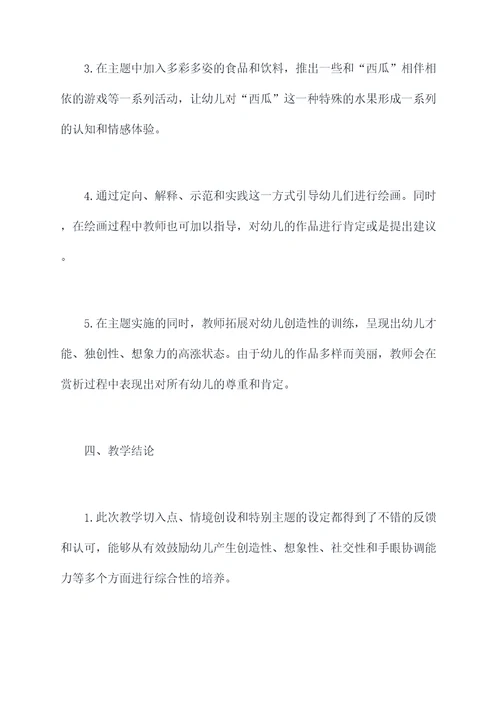 3.在主题中加入多彩多姿的食品和饮料，推出一些和“西瓜”相伴相依的游戏等一系列活动，让幼儿对“西瓜”这一种特殊的水果形成一系列的认知和情感体验。

4.通过定向、解释、示范和实践这一方式引导幼儿们进行绘画。同时，在绘画过程中教师也可加以指导，对幼儿的作品进行肯定或是提出建议。

5.在主题实施的同时，教师拓展对幼儿创造性的训练，呈现出幼儿才能、独创性、想象力的高涨状态。由于幼儿的作品多样而美丽，教师会在赏析过程中表现出对所有幼儿的尊重和肯定。

四、教学结论

1.此次教学切入点、情境创设和特别主题的设定都得到了不错的反馈和认可，能够从有效鼓励幼儿产生创造性、想象性、社交性和手眼协调能力等多个方面进行综合性的培养。